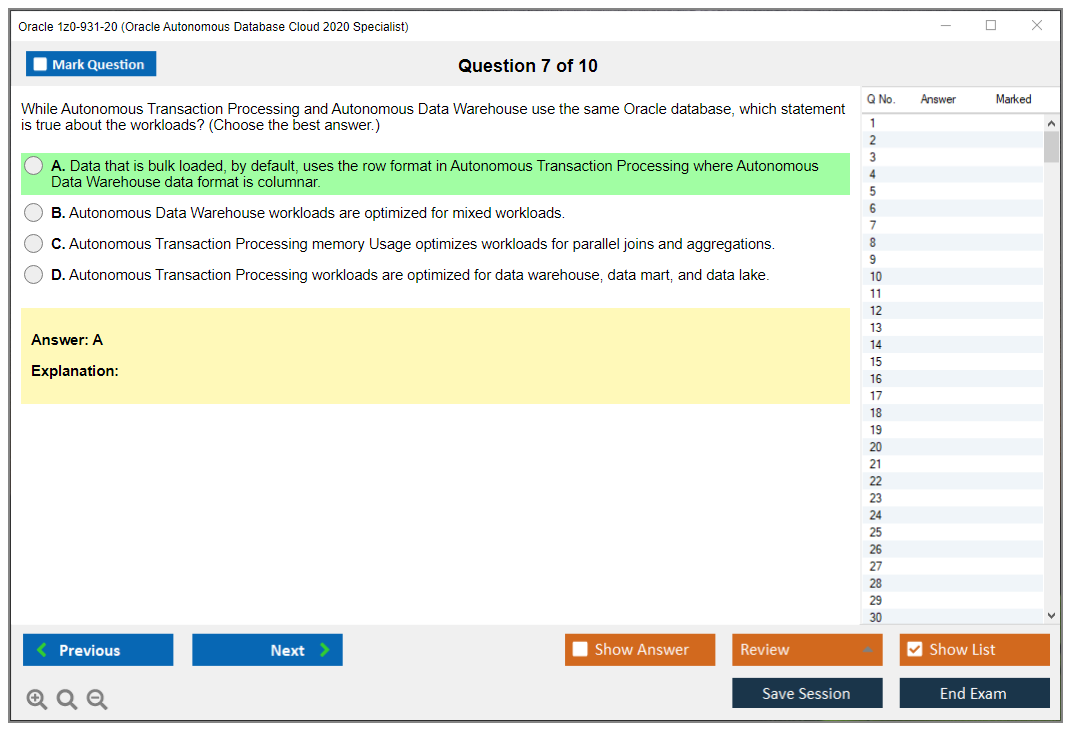 Oracle 1z0-931-20 (Oracle Autonomous Database Cloud 2020 Specialist)

Mark Question

Question 7 of 10

While Autonomous Transaction Processing and Autonomous Data Warehouse use the same Oracle database, which statement is true about the workloads? (Choose the best answer.)

A. Data that is bulk loaded, by default, uses the row format in Autonomous Transaction Processing where Autonomous Data Warehouse data format is columnar.

B. Autonomous Data Warehouse workloads are optimized for mixed workloads.

C. Autonomous Transaction Processing memory Usage optimizes workloads for parallel joins and aggregations.

D. Autonomous Transaction Processing workloads are optimized for data warehouse, data mart, and data lake.

Answer: A

Explanation:

| Q No. | Answer | Marked |
|---|---|---|
| 1 | | |
| 2 | | |
| 3 | | |
| 4 | | |
| 5 | | |
| 6 | | |
| 7 | | |
| 8 | | |
| 9 | | |
| 10 | | |
| 11 | | |
| 12 | | |
| 13 | | |
| 14 | | |
| 15 | | |
| 16 | | |
| 17 | | |
| 18 | | |
| 19 | | |
| 20 | | |
| 21 | | |
| 22 | | |
| 23 | | |
| 24 | | |
| 25 | | |
| 26 | | |
| 27 | | |
| 28 | | |
| 29 | | |
| 30 | | |

Previous

Next

Show Answer

Review

Show List

Save Session

End Exam